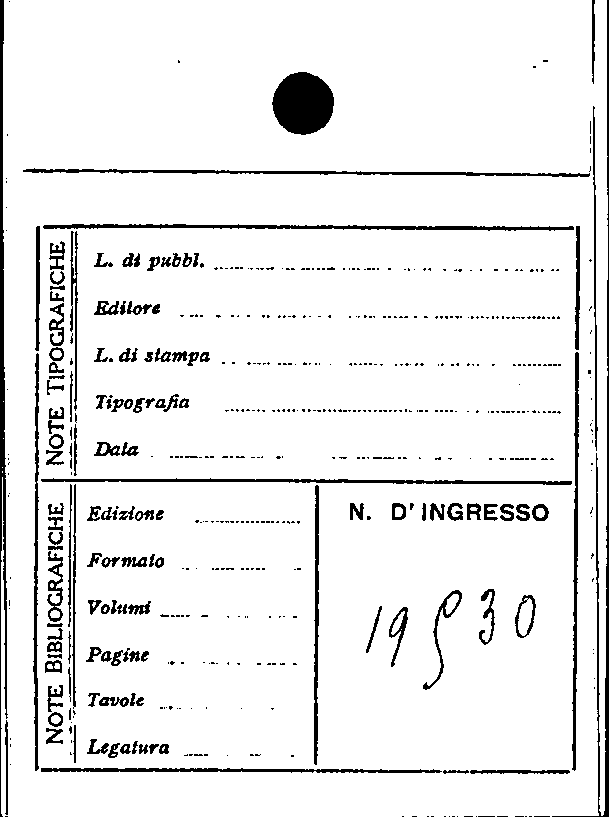 NOTE TIPOGRAFICHE

L. di pubbl. ____

Editore ____

L. di stampa ____

Tipografia ____

Data ____

NOTE BIBLIOGRAFICHE

Edizione ____

Formato ____

Volumi ____

Pagine ____

Tavole ____

Legatura ____

N. D'INGRESSO

19530